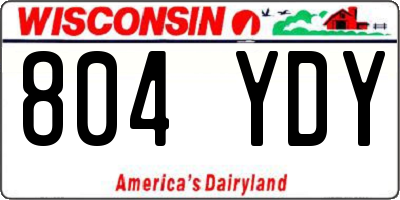 WISCONSIN

804 YDY

America's Dairyland